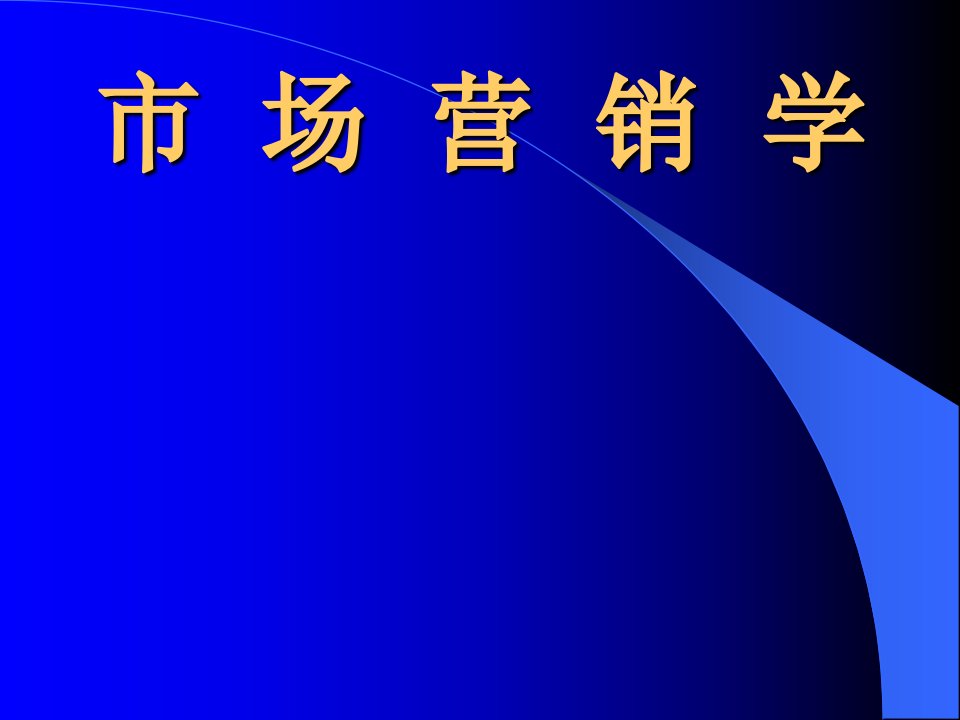 市 场 营 销 学